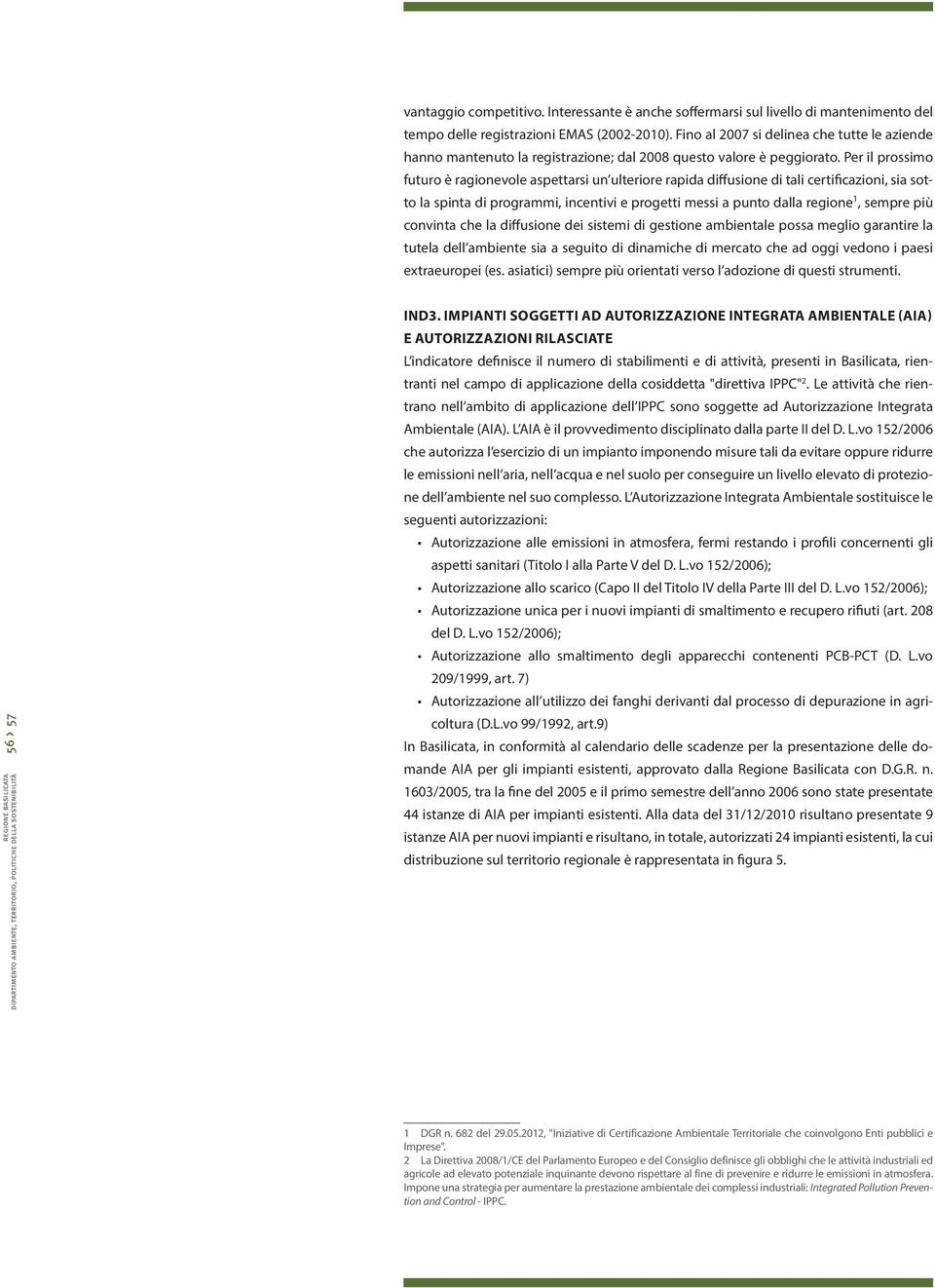 vantaggio competitivo. Interessante è anche soffermarsi sul livello di mantenimento del tempo delle registrazioni EMAS (2002-2010). Fino al 2007 si delinea che tutte le aziende hanno mantenuto la registrazione; dal 2008 questo valore è peggiorato. Per il prossimo futuro è ragionevole aspettarsi un'ulteriore rapida diffusione di tali certificazioni, sia sotto la spinta di programmi, incentivi e progetti messi a punto dalla regione$^1$, sempre più convinta che la diffusione dei sistemi di gestione ambientale possa meglio garantire la tutela dell'ambiente sia a seguito di dinamiche di mercato che ad oggi vedono i paesi extraeuropei (es. asiatici) sempre più orientati verso l'adozione di questi strumenti.

IND3. IMPIANTI SOGGETTI AD AUTORIZZAZIONE INTEGRATA AMBIENTALE (AIA) E AUTORIZZAZIONI RILASCIATE
L'indicatore definisce il numero di stabilimenti e di attività, presenti in Basilicata, rientranti nel campo di applicazione della cosiddetta "direttiva IPPC"$^2$. Le attività che rientrano nell'ambito di applicazione dell'IPPC sono soggette ad Autorizzazione Integrata Ambientale (AIA). L'AIA è il provvedimento disciplinato dalla parte II del D. L.vo 152/2006 che autorizza l'esercizio di un impianto imponendo misure tali da evitare oppure ridurre le emissioni nell'aria, nell'acqua e nel suolo per conseguire un livello elevato di protezione dell'ambiente nel suo complesso. L'Autorizzazione Integrata Ambientale sostituisce le seguenti autorizzazioni:
• Autorizzazione alle emissioni in atmosfera, fermi restando i profili concernenti gli aspetti sanitari (Titolo I alla Parte V del D. L.vo 152/2006);
• Autorizzazione allo scarico (Capo II del Titolo IV della Parte III del D. L.vo 152/2006);
• Autorizzazione unica per i nuovi impianti di smaltimento e recupero rifiuti (art. 208 del D. L.vo 152/2006);
• Autorizzazione allo smaltimento degli apparecchi contenenti PCB-PCT (D. L.vo 209/1999, art. 7)
• Autorizzazione all'utilizzo dei fanghi derivanti dal processo di depurazione in agricoltura (D.L.vo 99/1992, art.9)
In Basilicata, in conformità al calendario delle scadenze per la presentazione delle domande AIA per gli impianti esistenti, approvato dalla Regione Basilicata con D.G.R. n. 1603/2005, tra la fine del 2005 e il primo semestre dell'anno 2006 sono state presentate 44 istanze di AIA per impianti esistenti. Alla data del 31/12/2010 risultano presentate 9 istanze AIA per nuovi impianti e risultano, in totale, autorizzati 24 impianti esistenti, la cui distribuzione sul territorio regionale è rappresentata in figura 5.

56 › 57
REGIONE BASILICATA
DIPARTIMENTO AMBIENTE, TERRITORIO, POLITICHE DELLA SOSTENIBILITÀ

1 DGR n. 682 del 29.05.2012, "Iniziative di Certificazione Ambientale Territoriale che coinvolgono Enti pubblici e Imprese".
2 La Direttiva 2008/1/CE del Parlamento Europeo e del Consiglio definisce gli obblighi che le attività industriali ed agricole ad elevato potenziale inquinante devono rispettare al fine di prevenire e ridurre le emissioni in atmosfera. Impone una strategia per aumentare la prestazione ambientale dei complessi industriali: Integrated Pollution Prevention and Control - IPPC.